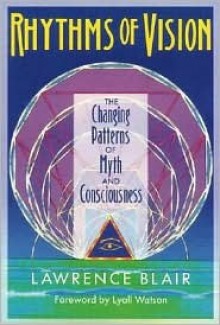 RHYTHMS OF VISION

THE Changing Patterns OF Myth AND Consciousness

LAWRENCE BLAIR

Foreword by Lyall Watson